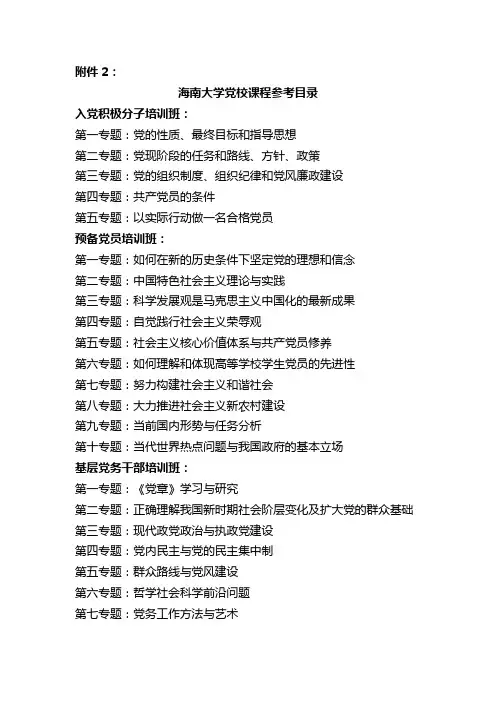 附件 2：

海南大学党校课程参考目录

入党积极分子培训班：

第一专题：党的性质、最终目标和指导思想

第二专题：党现阶段的任务和路线、方针、政策

第三专题：党的组织制度、组织纪律和党风廉政建设

第四专题：共产党员的条件

第五专题：以实际行动做一名合格党员

预备党员培训班：

第一专题：如何在新的历史条件下坚定党的理想和信念

第二专题：中国特色社会主义理论与实践

第三专题：科学发展观是马克思主义中国化的最新成果

第四专题：自觉践行社会主义荣辱观

第五专题：社会主义核心价值体系与共产党员修养

第六专题：如何理解和体现高等学校学生党员的先进性

第七专题：努力构建社会主义和谐社会

第八专题：大力推进社会主义新农村建设

第九专题：当前国内形势与任务分析

第十专题：当代世界热点问题与我国政府的基本立场

基层党务干部培训班：

第一专题：《党章》学习与研究

第二专题：正确理解我国新时期社会阶层变化及扩大党的群众基础

第三专题：现代政党政治与执政党建设

第四专题：党内民主与党的民主集中制

第五专题：群众路线与党风建设

第六专题：哲学社会科学前沿问题

第七专题：党务工作方法与艺术